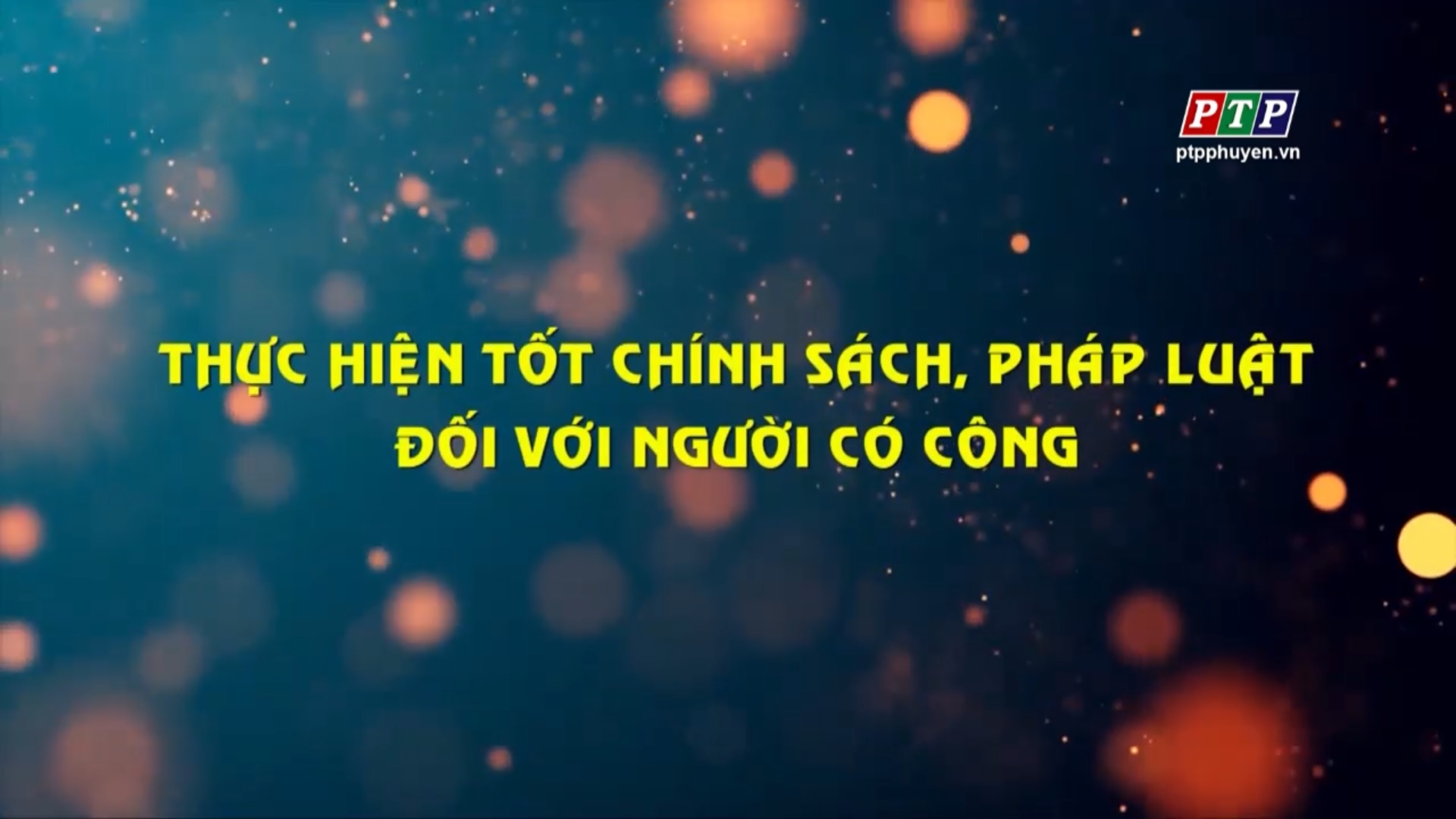 PTP
ptpphuyen.vn

THỰC HIỆN TỐT CHÍNH SÁCH, PHÁP LUẬT ĐỐI VỚI NGƯỜI CÓ CÔNG